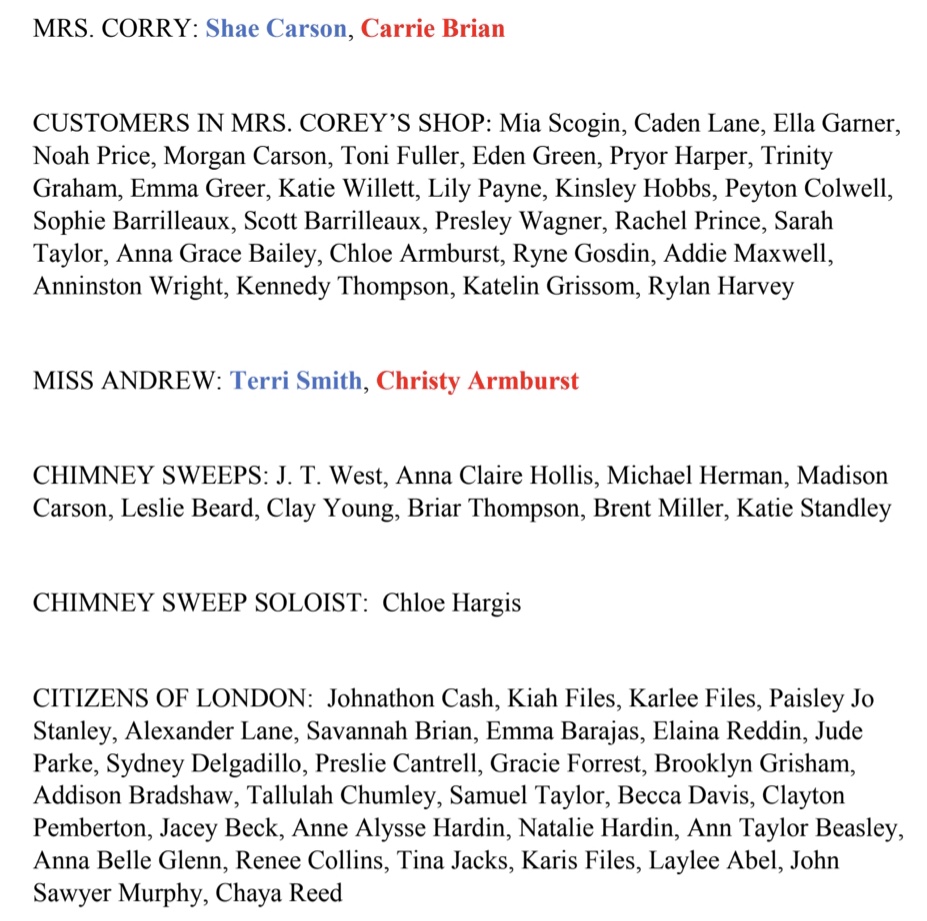 MRS. CORRY: Shae Carson, Carrie Brian

CUSTOMERS IN MRS. COREY'S SHOP: Mia Scogin, Caden Lane, Ella Garner, Noah Price, Morgan Carson, Toni Fuller, Eden Green, Pryor Harper, Trinity Graham, Emma Greer, Katie Willett, Lily Payne, Kinsley Hobbs, Peyton Colwell, Sophie Barrilleaux, Scott Barrilleaux, Presley Wagner, Rachel Prince, Sarah Taylor, Anna Grace Bailey, Chloe Armburst, Ryne Gosdin, Addie Maxwell, Anninston Wright, Kennedy Thompson, Katelin Grissom, Rylan Harvey

MISS ANDREW: Terri Smith, Christy Armburst

CHIMNEY SWEEPS: J. T. West, Anna Claire Hollis, Michael Herman, Madison Carson, Leslie Beard, Clay Young, Briar Thompson, Brent Miller, Katie Standley

CHIMNEY SWEEP SOLOIST: Chloe Hargis

CITIZENS OF LONDON: Johnathon Cash, Kiah Files, Karlee Files, Paisley Jo Stanley, Alexander Lane, Savannah Brian, Emma Barajas, Elaina Reddin, Jude Parke, Sydney Delgadillo, Preslie Cantrell, Gracie Forrest, Brooklyn Grisham, Addison Bradshaw, Tallulah Chumley, Samuel Taylor, Becca Davis, Clayton Pemberton, Jacey Beck, Anne Alysse Hardin, Natalie Hardin, Ann Taylor Beasley, Anna Belle Glenn, Renee Collins, Tina Jacks, Karis Files, Laylee Abel, John Sawyer Murphy, Chaya Reed